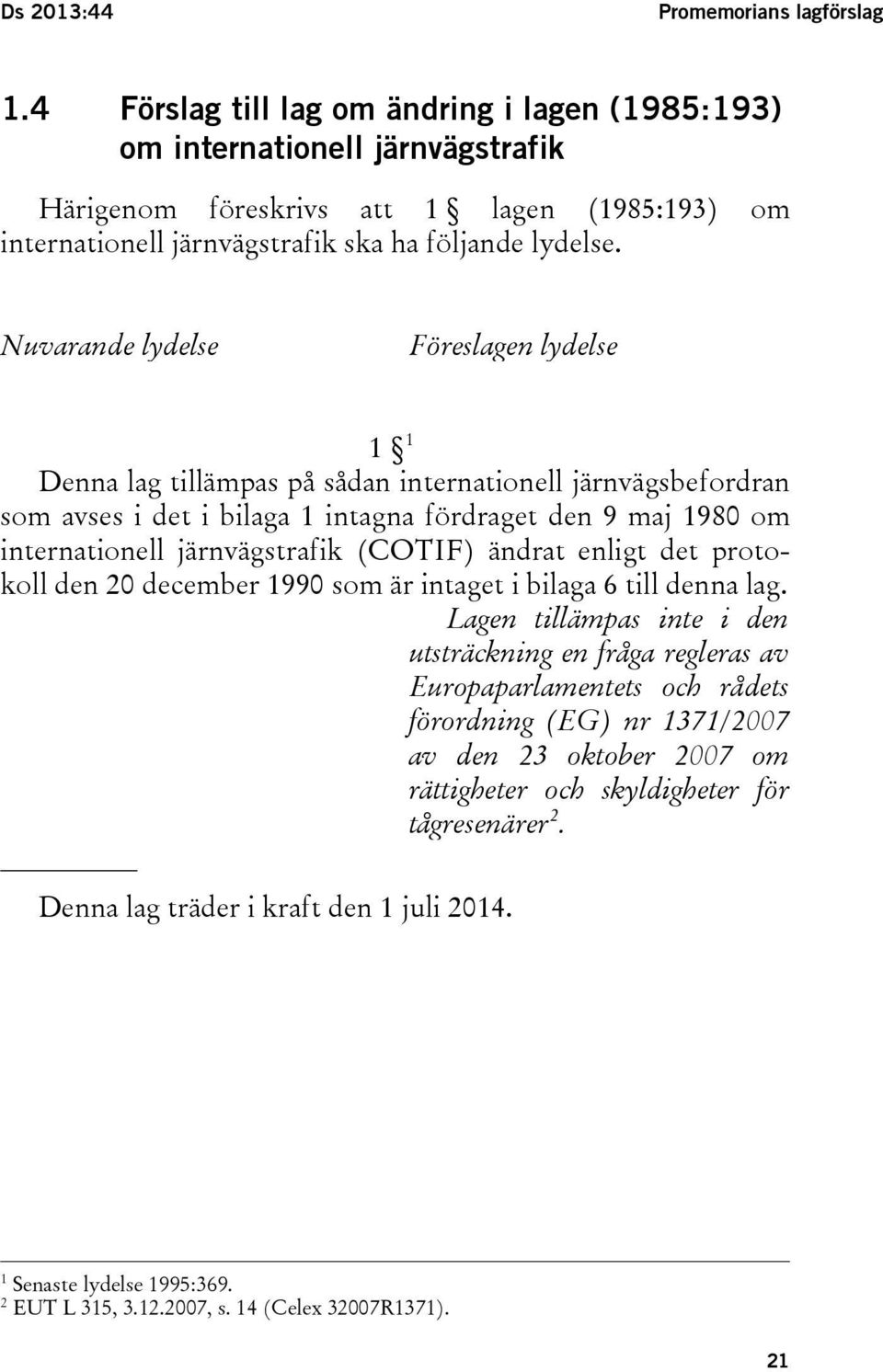 Ds 2013:44 Promemorians lagförslag

1.4 Förslag till lag om ändring i lagen (1985:193) om internationell järnvägstrafik

Härigenom föreskrivs att 1 § lagen (1985:193) om internationell järnvägstrafik ska ha följande lydelse.

Nuvarande lydelse

Föreslagen lydelse

1 §$^1$

Denna lag tillämpas på sådan internationell järnvägsbefordran som avses i det i bilaga 1 intagna fördraget den 9 maj 1980 om internationell järnvägstrafik (COTIF) ändrat enligt det protokoll den 20 december 1990 som är intaget i bilaga 6 till denna lag.

Lagen tillämpas inte i den utsträckning en fråga regleras av Europaparlamentets och rådets förordning (EG) nr 1371/2007 av den 23 oktober 2007 om rättigheter och skyldigheter för tågresenärer$^2$.

Denna lag träder i kraft den 1 juli 2014.

$^1$ Senaste lydelse 1995:369.
$^2$ EUT L 315, 3.12.2007, s. 14 (Celex 32007R1371).

21